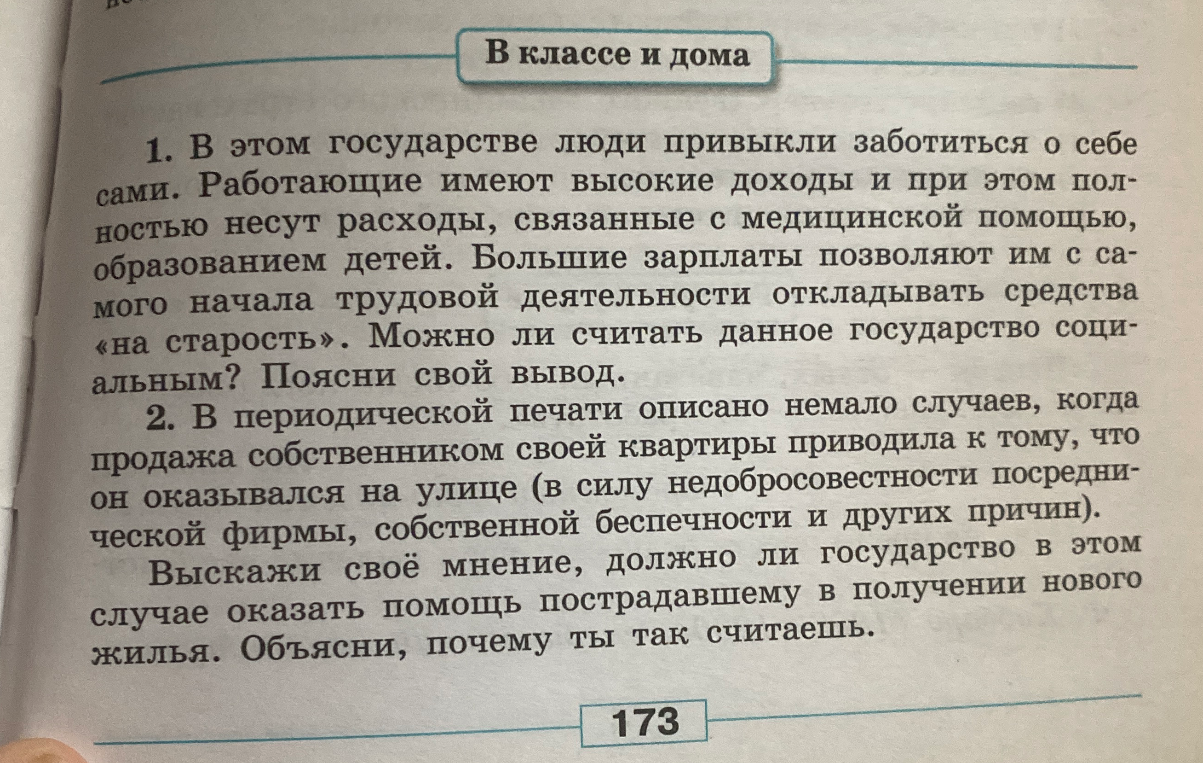 В классе и дома

1. В этом государстве люди привыкли заботиться о себе сами. Работающие имеют высокие доходы и при этом полностью несут расходы, связанные с медицинской помощью, образованием детей. Большие зарплаты позволяют им с самого начала трудовой деятельности откладывать средства «на старость». Можно ли считать данное государство социальным? Поясни свой вывод.

2. В периодической печати описано немало случаев, когда продажа собственником своей квартиры приводила к тому, что он оказывался на улице (в силу недобросовестности посреднической фирмы, собственной беспечности и других причин).

Выскажи своё мнение, должно ли государство в этом случае оказать помощь пострадавшему в получении нового жилья. Объясни, почему ты так считаешь.

173